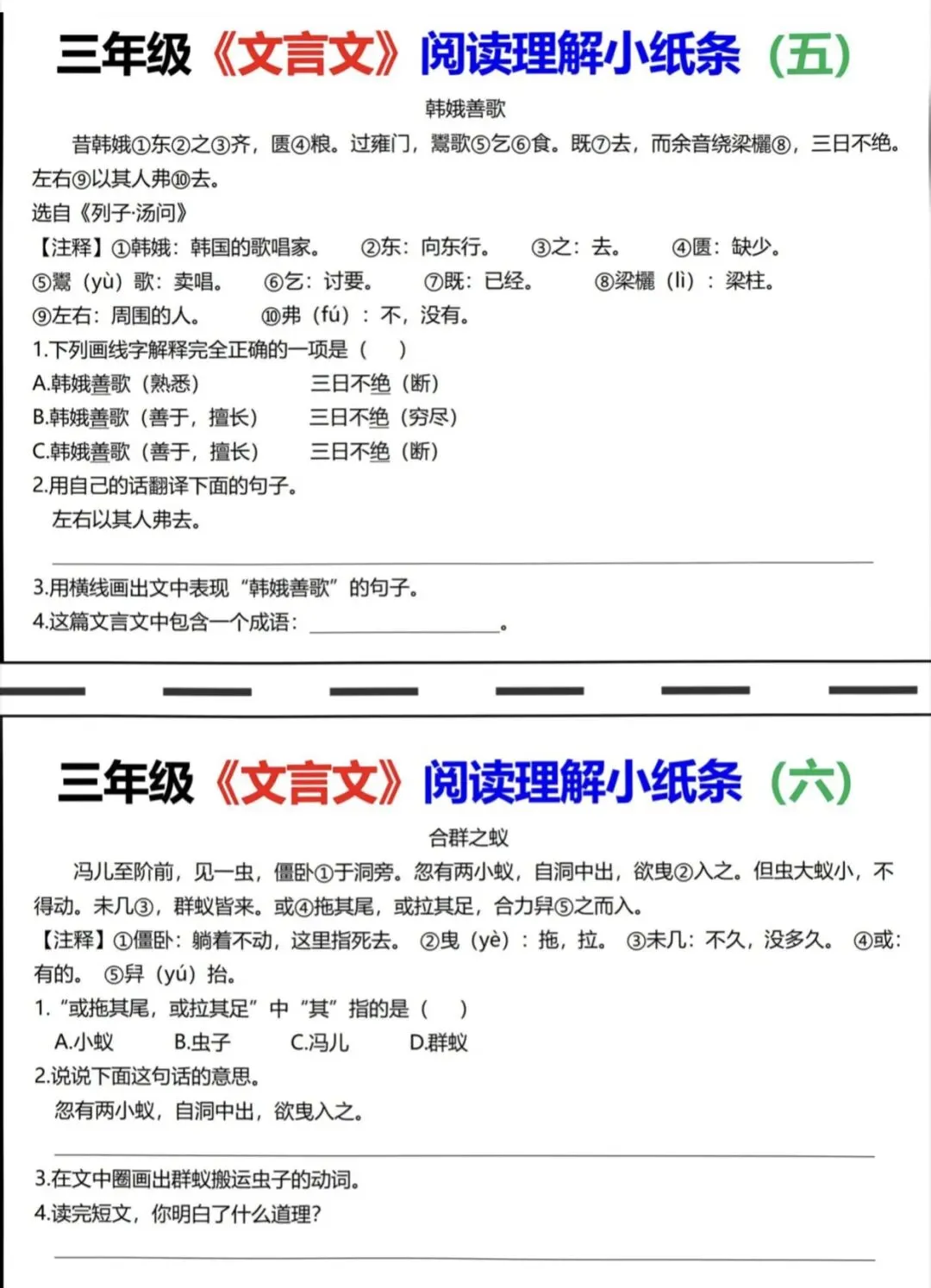 三年级《文言文》阅读理解小纸条（五）

韩娥善歌

昔韩娥①东②之③齐，匮④粮。过雍门，鬻歌⑤乞⑥食。既⑦去，而余音绕梁欐⑧，三日不绝。左右⑨以其人弗⑩去。

选自《列子·汤问》

【注释】①韩娥：韩国的歌唱家。 ②东：向东行。 ③之：去。 ④匮：缺少。 ⑤鬻（yù）歌：卖唱。 ⑥乞：讨要。 ⑦既：已经。 ⑧梁欐（lì）：梁柱。 ⑨左右：周围的人。 ⑩弗（fú）：不，没有。

1.下列画线字解释完全正确的一项是（ ）

A.韩娥善歌（熟悉） 三日不绝（断）

B.韩娥善歌（善于，擅长） 三日不绝（穷尽）

C.韩娥善歌（善于，擅长） 三日不绝（断）

2.用自己的话翻译下面的句子。

左右以其人弗去。

3.用横线画出文中表现“韩娥善歌”的句子。

4.这篇文言文中包含一个成语：________。

三年级《文言文》阅读理解小纸条（六）

合群之蚁

冯儿至阶前，见一虫，僵卧①于洞旁。忽有两小蚁，自洞中出，欲曳②入之。但虫大蚁小，不得动。未几③，群蚁皆来。或④拖其尾，或拉其足，合力舁⑤之而入。

【注释】①僵卧：躺着不动，这里指死去。 ②曳（yè）：拖，拉。 ③未几：不久，没多久。 ④或：有的。 ⑤舁（yú）抬。

1.“或拖其尾，或拉其足”中“其”指的是（ ）

A.小蚁 B.虫子 C.冯儿 D.群蚁

2.说说下面这句话的意思。

忽有两小蚁，自洞中出，欲曳入之。

3.在文中圈画出群蚁搬运虫子的动词。

4.读完短文，你明白了什么道理？